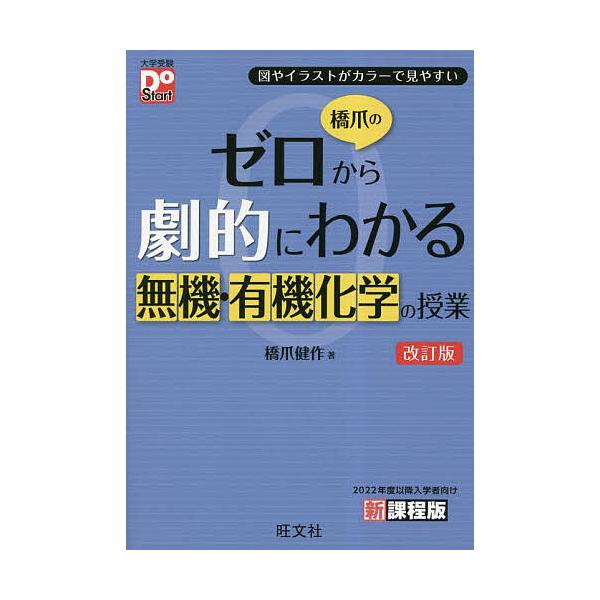 大学受験
Do Start

図やイラストがカラーで見やすい

橋爪の
ゼロから
劇的にわかる
無機・有機化学の授業

橋爪健作 著

改訂版

2022年度以降入学者向け
新課程版

旺文社